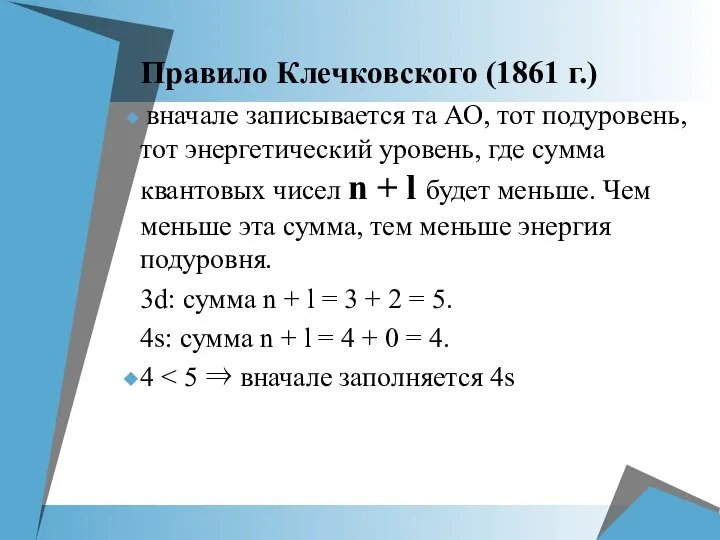 Правило Клечковского (1861 г.)

вначале записывается та АО, тот подуровень, тот энергетический уровень, где сумма квантовых чисел $n + l$ будет меньше. Чем меньше эта сумма, тем меньше энергия подуровня.

3d: сумма $n + l = 3 + 2 = 5$.

4s: сумма $n + l = 4 + 0 = 4$.

$4 < 5 \Rightarrow$ вначале заполняется 4s